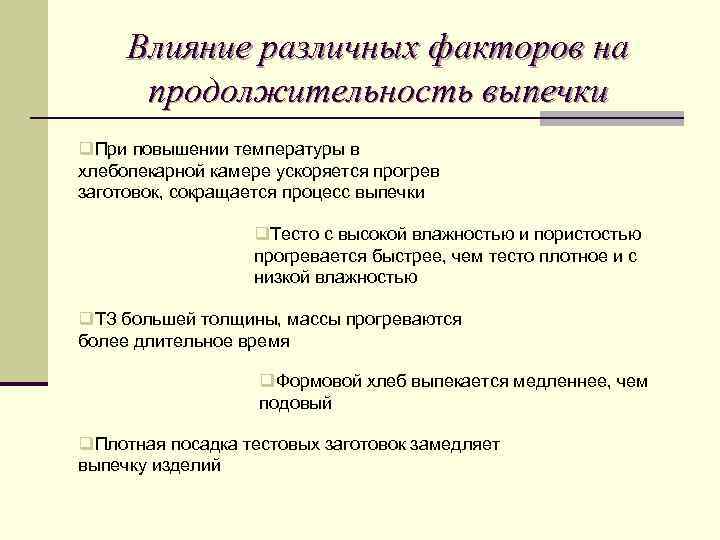 Влияние различных факторов на продолжительность выпечки

❑При повышении температуры в хлебопекарной камере ускоряется прогрев заготовок, сокращается процесс выпечки

❑Тесто с высокой влажностью и пористостью прогревается быстрее, чем тесто плотное и с низкой влажностью

❑ТЗ большей толщины, массы прогреваются более длительное время

❑Формовой хлеб выпекается медленнее, чем подовый

❑Плотная посадка тестовых заготовок замедляет выпечку изделий